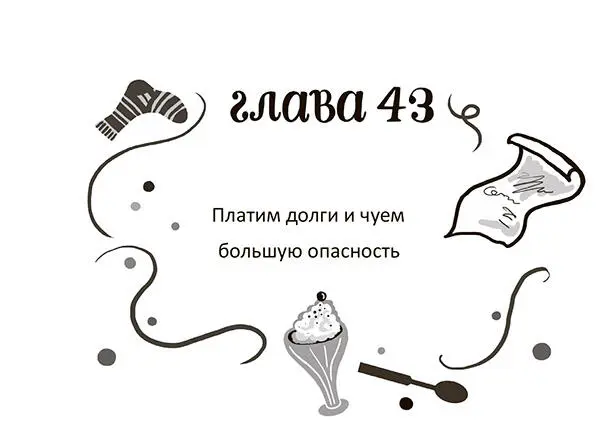 глава 43

Платим долги и чуем большую опасность